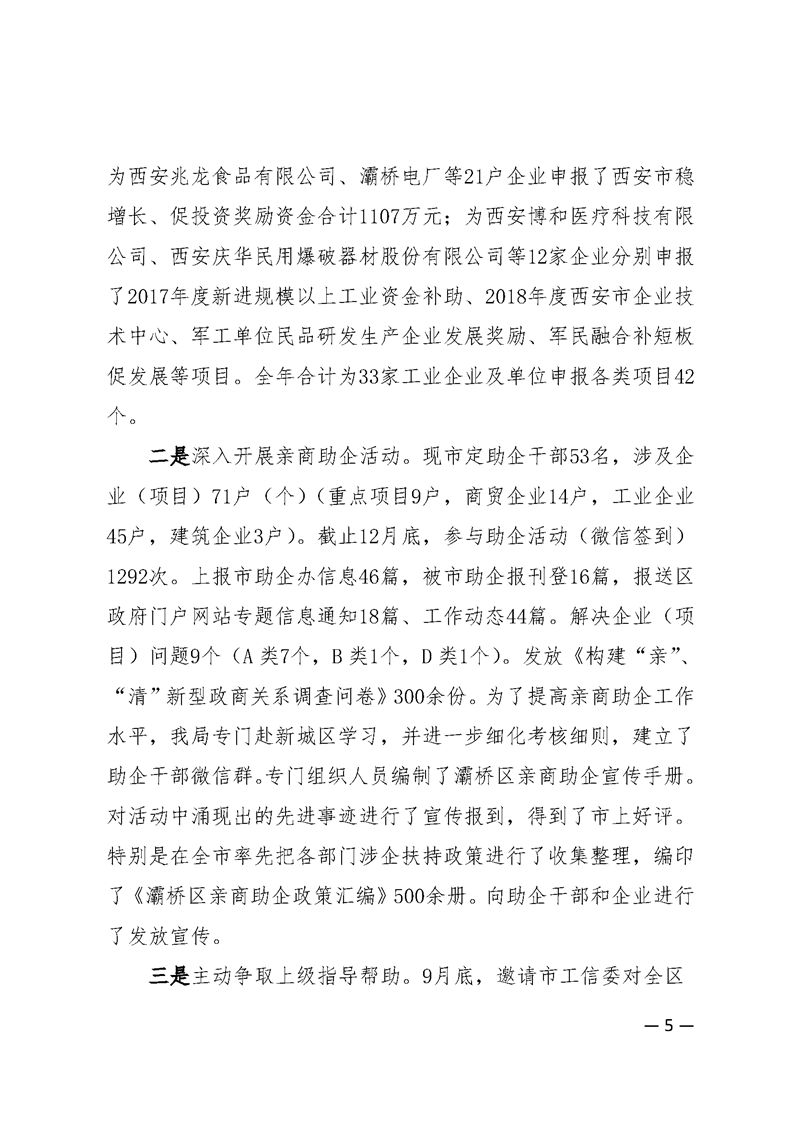 为西安兆龙食品有限公司、灞桥电厂等21户企业申报了西安市稳增长、促投资奖励资金合计1107万元；为西安博和医疗科技有限公司、西安庆华民用爆破器材股份有限公司等12家企业分别申报了2017年度新进规模以上工业资金补助、2018年度西安市企业技术中心、军工单位民品研发生产企业发展奖励、军民融合补短板促发展等项目。全年合计为33家工业企业及单位申报各类项目42个。

二是深入开展亲商助企活动。现市定助企干部53名，涉及企业（项目）71户（个）（重点项目9户，商贸企业14户，工业企业45户，建筑企业3户）。截止12月底，参与助企活动（微信签到）1292次。上报市助企办信息46篇，被市助企报刊登16篇，报送区政府门户网站专题信息通知18篇、工作动态44篇。解决企业（项目）问题9个（A类7个，B类1个，D类1个）。发放《构建“亲”、“清”新型政商关系调查问卷》300余份。为了提高亲商助企工作水平，我局专门赴新城区学习，并进一步细化考核细则，建立了助企干部微信群。专门组织人员编制了灞桥区亲商助企宣传手册。对活动中涌现出的先进事迹进行了宣传报到，得到了市上好评。特别是在全市率先把各部门涉企扶持政策进行了收集整理，编印了《灞桥区亲商助企政策汇编》500余册。向助企干部和企业进行了发放宣传。

三是主动争取上级指导帮助。9月底，邀请市工信委对全区

— 5 —